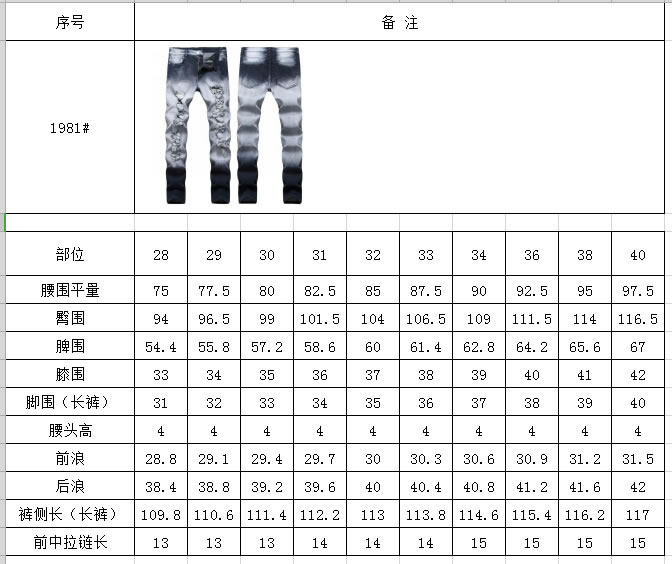 | 序号 | 备 注 |
|---|---|
| 1981# | |

| 部位 | 28 | 29 | 30 | 31 | 32 | 33 | 34 | 36 | 38 | 40 |
|---|---|---|---|---|---|---|---|---|---|---|
| 腰围平量 | 75 | 77.5 | 80 | 82.5 | 85 | 87.5 | 90 | 92.5 | 95 | 97.5 |
| 臀围 | 94 | 96.5 | 99 | 101.5 | 104 | 106.5 | 109 | 111.5 | 114 | 116.5 |
| 脾围 | 54.4 | 55.8 | 57.2 | 58.6 | 60 | 61.4 | 62.8 | 64.2 | 65.6 | 67 |
| 膝围 | 33 | 34 | 35 | 36 | 37 | 38 | 39 | 40 | 41 | 42 |
| 脚围（长裤） | 31 | 32 | 33 | 34 | 35 | 36 | 37 | 38 | 39 | 40 |
| 腰头高 | 4 | 4 | 4 | 4 | 4 | 4 | 4 | 4 | 4 | 4 |
| 前浪 | 28.8 | 29.1 | 29.4 | 29.7 | 30 | 30.3 | 30.6 | 30.9 | 31.2 | 31.5 |
| 后浪 | 38.4 | 38.8 | 39.2 | 39.6 | 40 | 40.4 | 40.8 | 41.2 | 41.6 | 42 |
| 裤侧长（长裤） | 109.8 | 110.6 | 111.4 | 112.2 | 113 | 113.8 | 114.6 | 115.4 | 116.2 | 117 |
| 前中拉链长 | 13 | 13 | 13 | 14 | 14 | 14 | 15 | 15 | 15 | 15 |